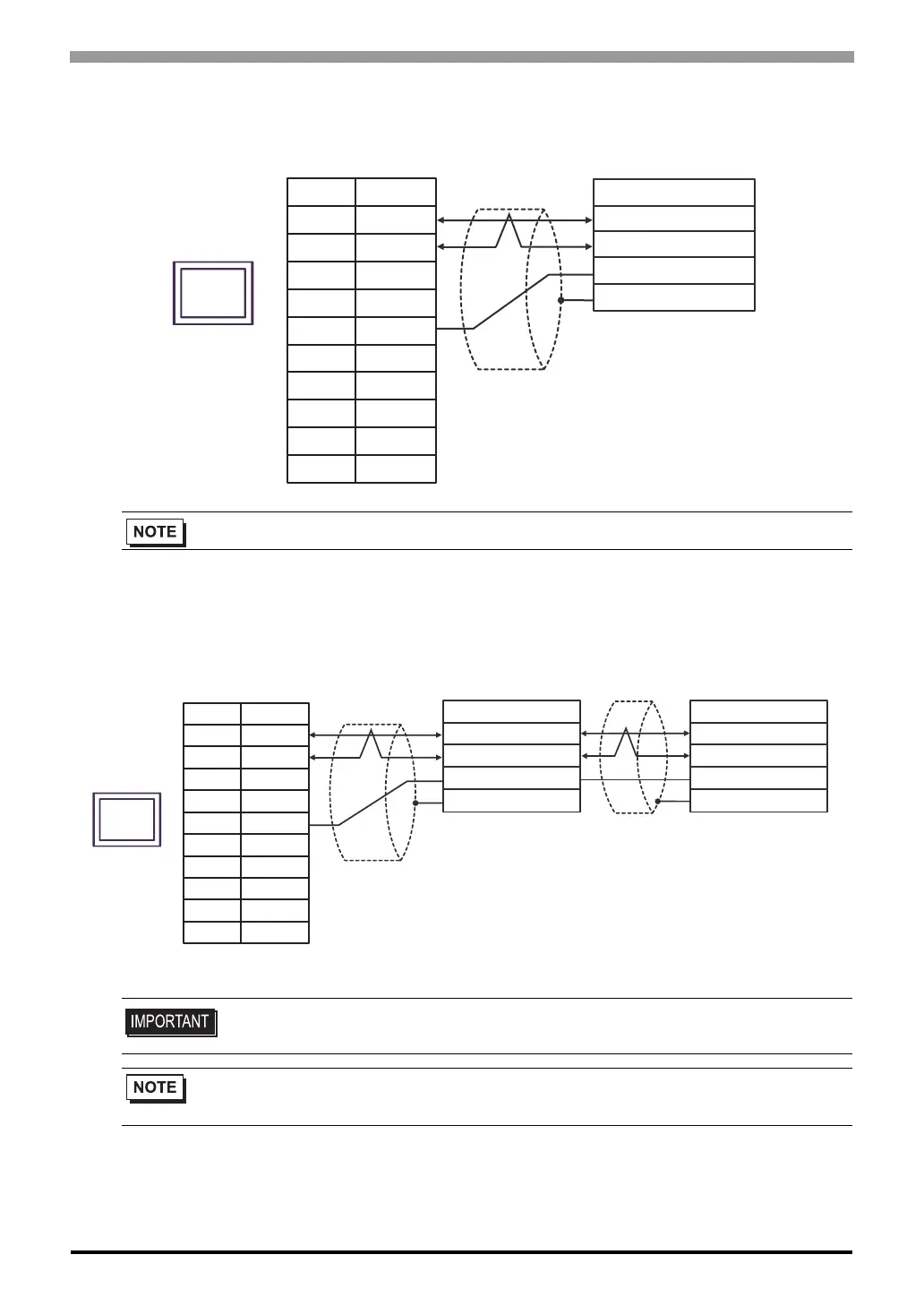 NOTE

IMPORTANT

NOTE